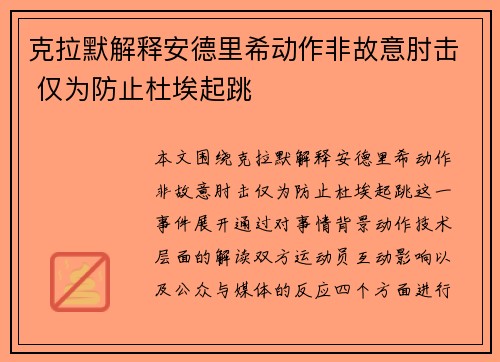 克拉默解释安德里希动作非故意肘击 仅为防止杜埃起跳

本文围绕克拉默解释安德里希动作非故意肘击仅为防止杜埃起跳这一事件展开通过对事情背景动作技术层面的解读双方运动员互动影响以及公众与媒体的反应四个方面进行